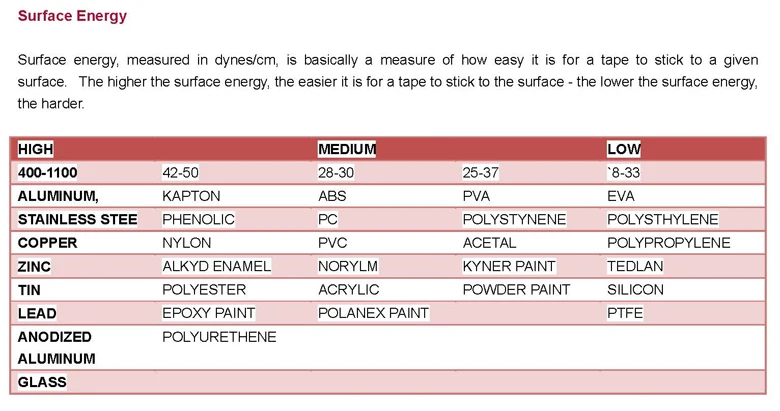 Surface Energy

Surface energy, measured in dynes/cm, is basically a measure of how easy it is for a tape to stick to a given surface. The higher the surface energy, the easier it is for a tape to stick to the surface - the lower the surface energy, the harder.

| HIGH | | MEDIUM | | LOW |
|---|---|---|---|---|
| 400-1100 | 42-50 | 28-30 | 25-37 | `8-33 |
| ALUMINUM, | KAPTON | ABS | PVA | EVA |
| STAINLESS STEE | PHENOLIC | PC | POLYSTYNENE | POLYSTHYLENE |
| COPPER | NYLON | PVC | ACETAL | POLYPROPYLENE |
| ZINC | ALKYD ENAMEL | NORYLM | KYNER PAINT | TEDLAN |
| TIN | POLYESTER | ACRYLIC | POWDER PAINT | SILICON |
| LEAD | EPOXY PAINT | POLANEX PAINT | | PTFE |
| ANODIZED ALUMINUM | POLYURETHENE | | | |
| GLASS | | | | |